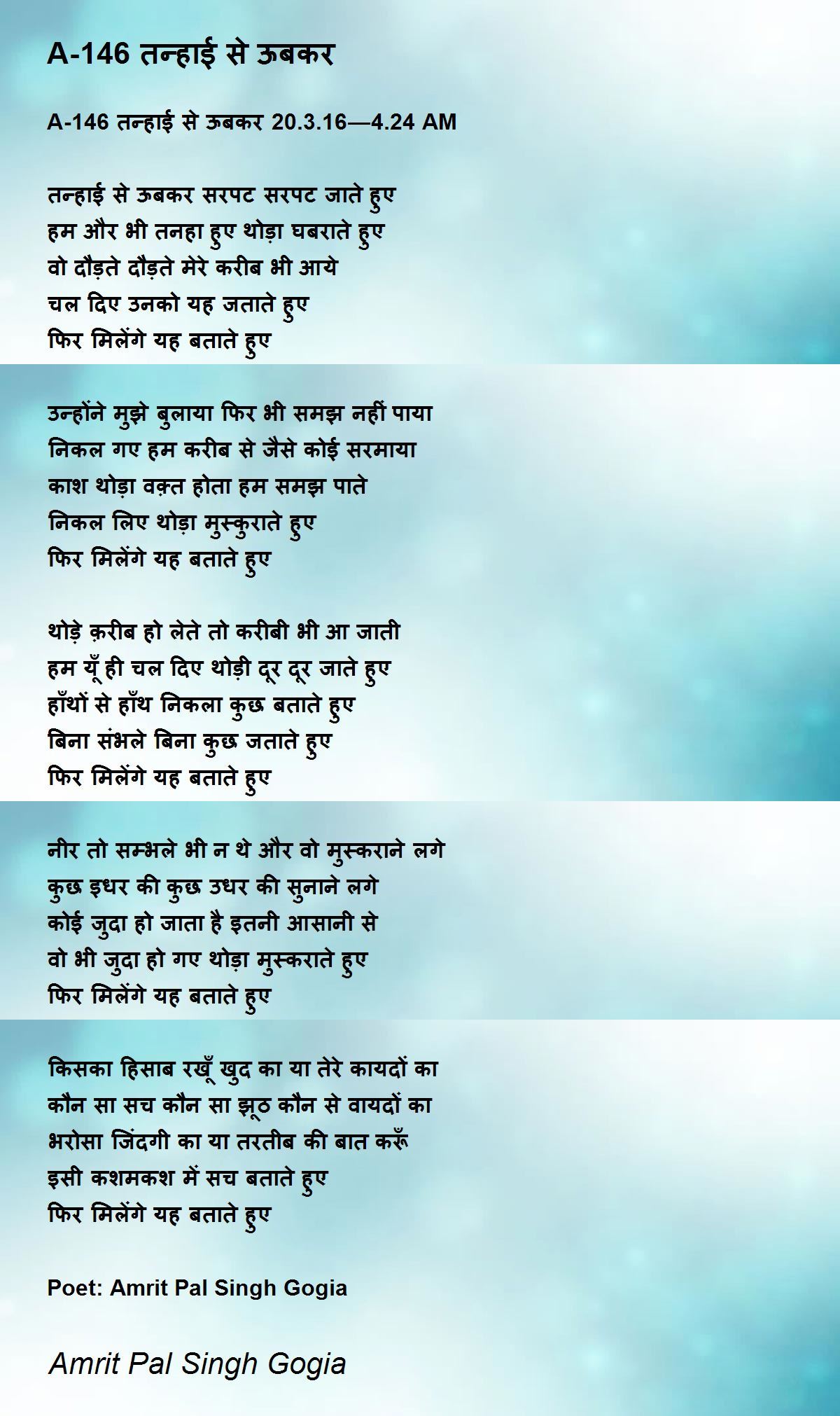 A-146 तन्हाई से ऊबकर

A-146 तन्हाई से ऊबकर 20.3.16—4.24 AM

तन्हाई से ऊबकर सरपट सरपट जाते हुए
हम और भी तनहा हुए थोड़ा घबराते हुए
वो दौड़ते दौड़ते मेरे करीब भी आये
चल दिए उनको यह जताते हुए
फिर मिलेंगे यह बताते हुए

उन्होंने मुझे बुलाया फिर भी समझ नहीं पाया
निकल गए हम करीब से जैसे कोई सरमाया
काश थोड़ा वक़्त होता हम समझ पाते
निकल लिए थोड़ा मुस्कुराते हुए
फिर मिलेंगे यह बताते हुए

थोड़े क़रीब हो लेते तो करीबी भी आ जाती
हम यूँ ही चल दिए थोड़ी दूर दूर जाते हुए
हाँथों से हाँथ निकला कुछ बताते हुए
बिना संभले बिना कुछ जताते हुए
फिर मिलेंगे यह बताते हुए

नीर तो सम्भले भी न थे और वो मुस्कराने लगे
कुछ इधर की कुछ उधर की सुनाने लगे
कोई जुदा हो जाता है इतनी आसानी से
वो भी जुदा हो गए थोड़ा मुस्कराते हुए
फिर मिलेंगे यह बताते हुए

किसका हिसाब रखूँ खुद का या तेरे कायदों का
कौन सा सच कौन सा झूठ कौन से वायदों का
भरोसा जिंदगी का या तरतीब की बात करूँ
इसी कशमकश में सच बताते हुए
फिर मिलेंगे यह बताते हुए

Poet: Amrit Pal Singh Gogia

Amrit Pal Singh Gogia